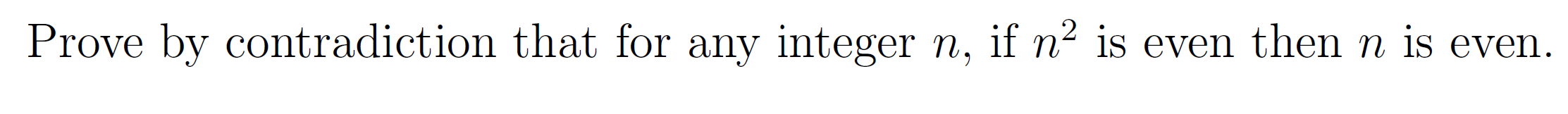 Prove by contradiction that for any integer $n$, if $n^2$ is even then $n$ is even.